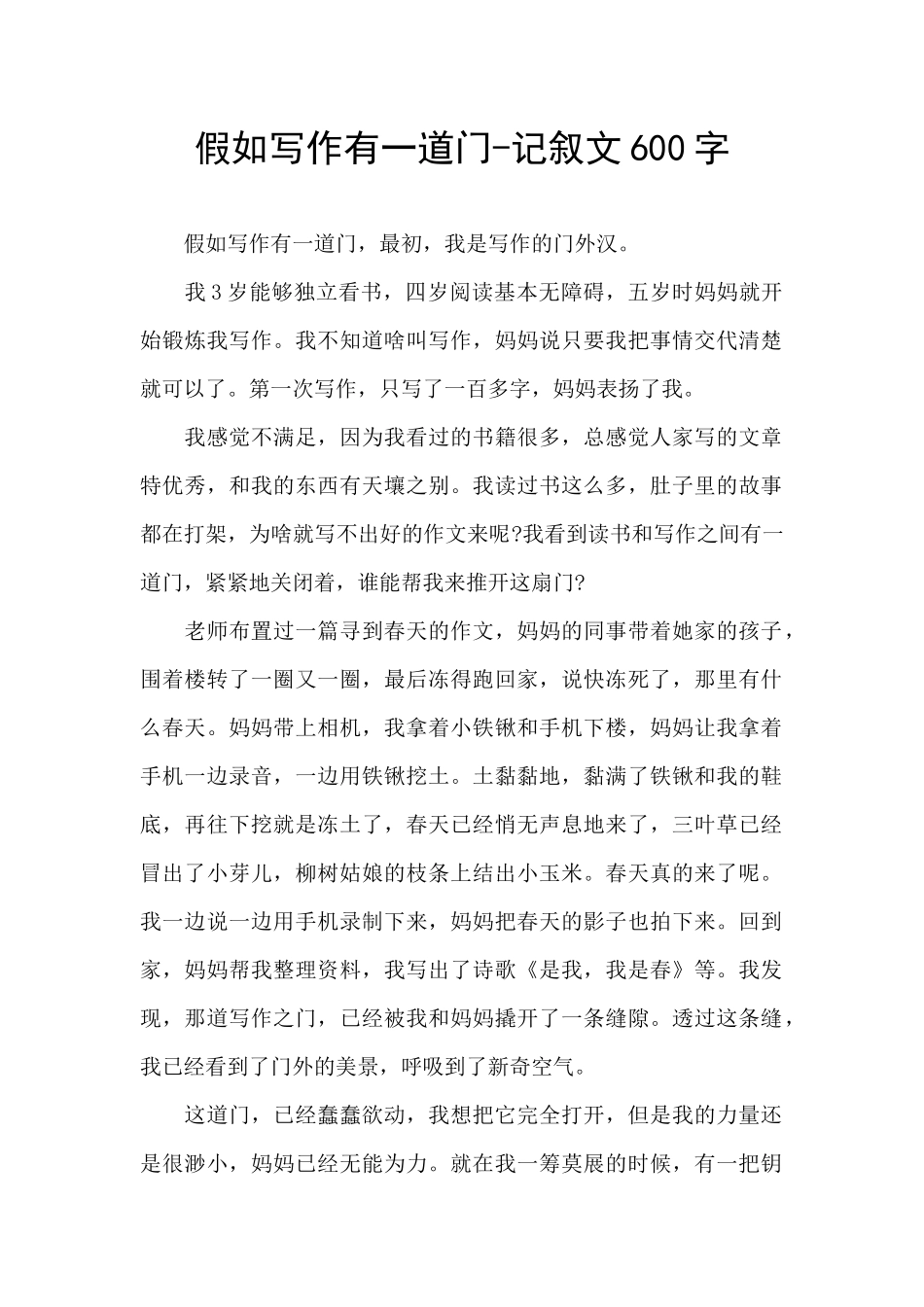 假如写作有一道门-记叙文600字

假如写作有一道门，最初，我是写作的门外汉。

我3岁能够独立看书，四岁阅读基本无障碍，五岁时妈妈就开始锻炼我写作。我不知道啥叫写作，妈妈说只要我把事情交代清楚就可以了。第一次写作，只写了一百多字，妈妈表扬了我。

我感觉不满足，因为我看过的书籍很多，总感觉人家写的文章特优秀，和我的东西有天壤之别。我读过书这么多，肚子里的故事都在打架，为啥就写不出好的作文来呢?我看到读书和写作之间有一道门，紧紧地关闭着，谁能帮我来推开这扇门?

老师布置过一篇寻到春天的作文，妈妈的同事带着她家的孩子，围着楼转了一圈又一圈，最后冻得跑回家，说快冻死了，那里有什么春天。妈妈带上相机，我拿着小铁锹和手机下楼，妈妈让我拿着手机一边录音，一边用铁锹挖土。土黏黏地，黏满了铁锹和我的鞋底，再往下挖就是冻土了，春天已经悄无声息地来了，三叶草已经冒出了小芽儿，柳树姑娘的枝条上结出小玉米。春天真的来了呢。我一边说一边用手机录制下来，妈妈把春天的影子也拍下来。回到家，妈妈帮我整理资料，我写出了诗歌《是我，我是春》等。我发现，那道写作之门，已经被我和妈妈撬开了一条缝隙。透过这条缝，我已经看到了门外的美景，呼吸到了新奇空气。

这道门，已经蠢蠢欲动，我想把它完全打开，但是我的力量还是很渺小，妈妈已经无能为力。就在我一筹莫展的时候，有一把钥